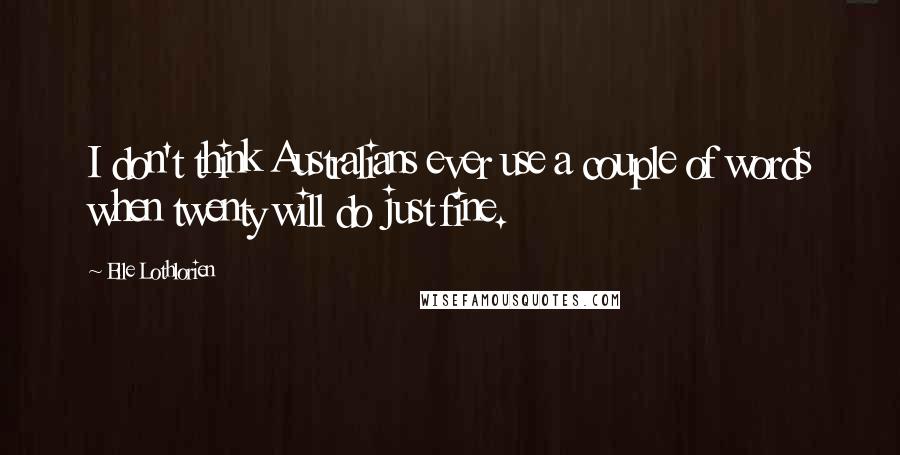 I don't think Australians ever use a couple of words when twenty will do just fine.

~ Elle Lothlorien

WISEFAMOUSQUOTES.COM